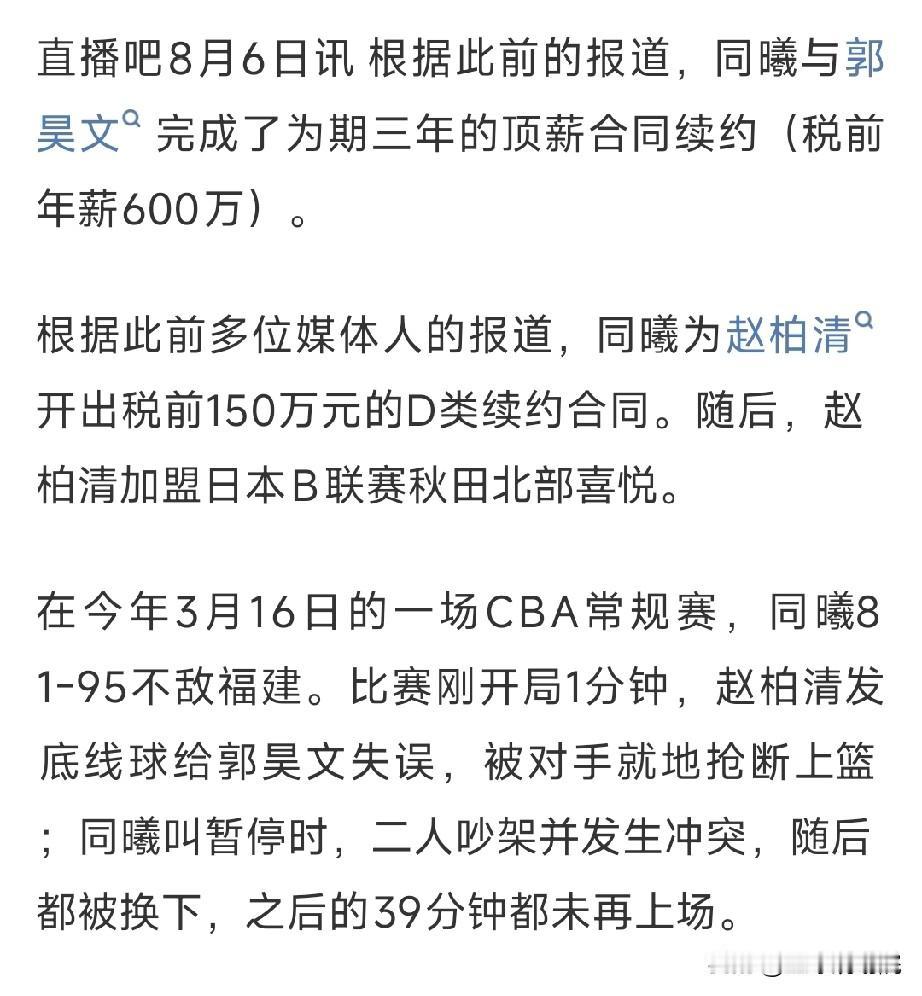 直播吧8月6日讯 根据此前的报道，同曦与郭昊文 完成了为期三年的顶薪合同续约（税前年薪600万）。

根据此前多位媒体人的报道，同曦为赵柏清 开出税前150万元的D类续约合同。随后，赵柏清加盟日本B联赛秋田北部喜悦。

在今年3月16日的一场CBA常规赛，同曦81-95不敌福建。比赛刚开局1分钟，赵柏清发底线球给郭昊文失误，被对手就地抢断上篮；同曦叫暂停时，二人吵架并发生冲突，随后都被换下，之后的39分钟都未再上场。